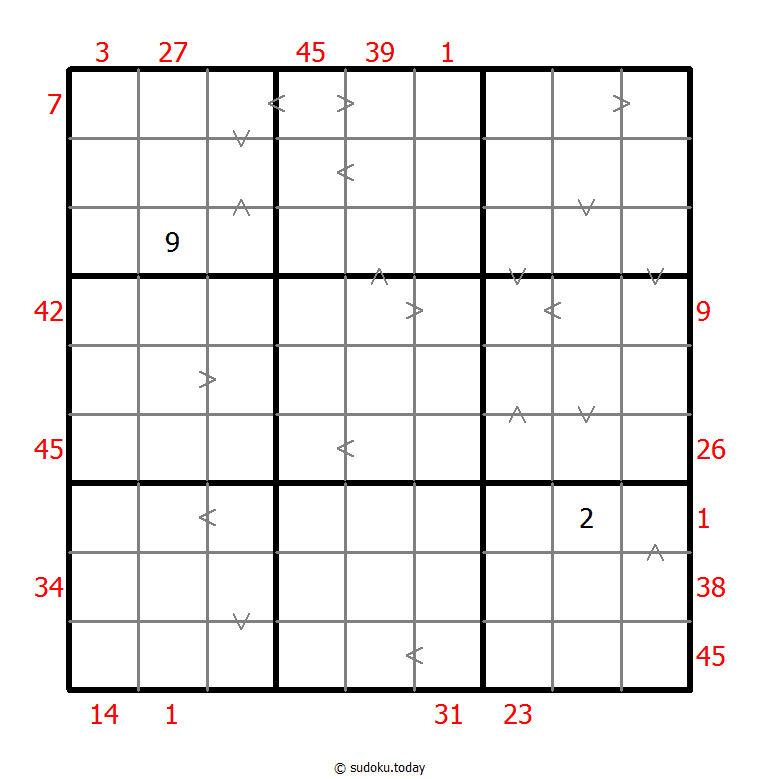 3 27 45 39 1

7

9

42 9

45 26

2

1

34 38

45

14 1 31 23

© sudoku.today